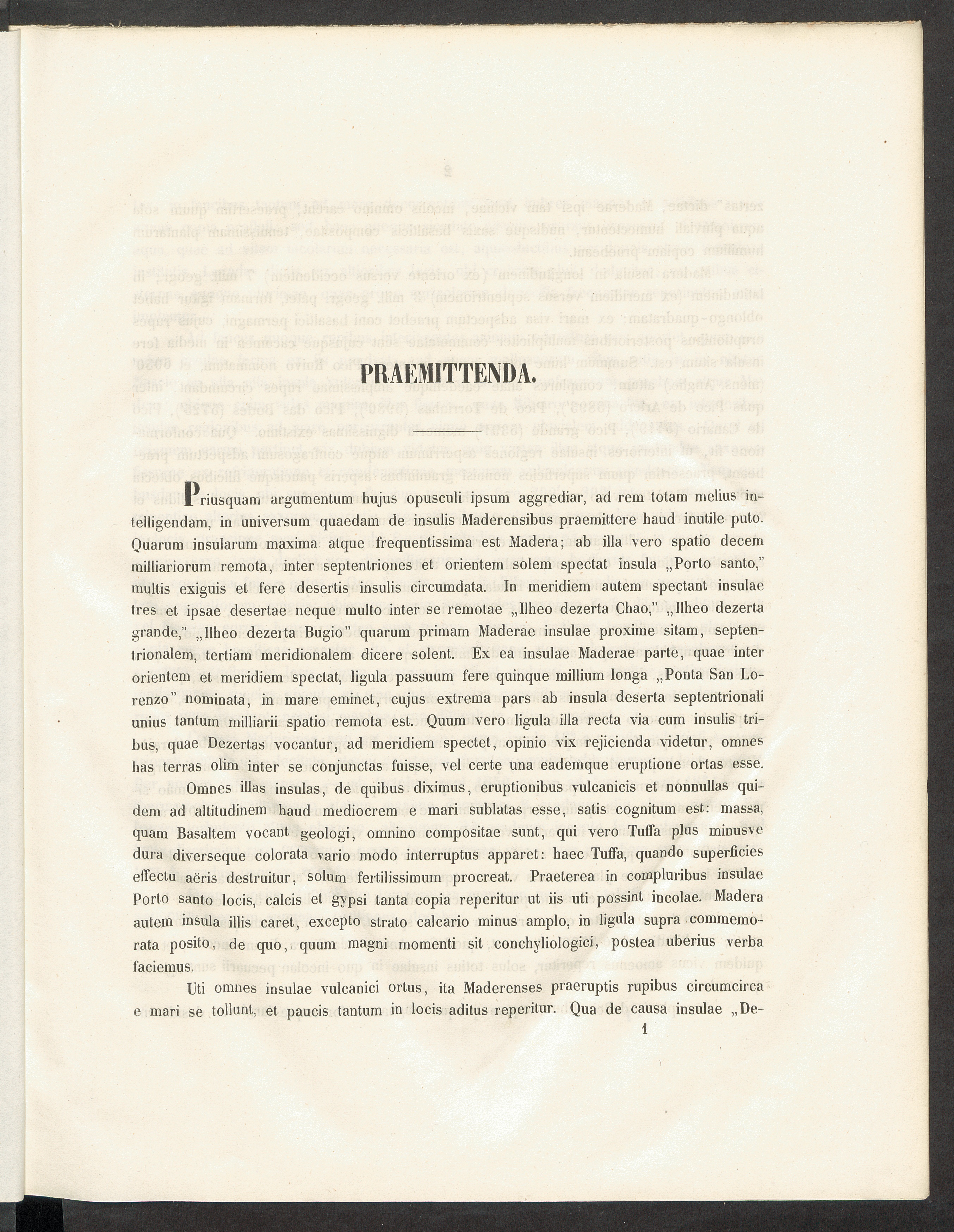 PRAEMITTENDA.

Priusquam argumentum hujus opusculi ipsum aggrediar, ad rem totam melius intelligendam, in universum quaedam de insulis Maderensibus praemittere haud inutile puto. Quarum insularum maxima atque frequentissima est Madera; ab illa vero spatio decem milliariorum remota, inter septentriones et orientem solem spectat insula „Porto santo," multis exiguis et fere desertis insulis circumdata. In meridiem autem spectant insulae tres et ipsae desertae neque multo inter se remotae „Ilheo dezerta Chao," „Ilheo dezerta grande," „Ilheo dezerta Bugio" quarum primam Maderae insulae proxime sitam, septentrionalem, tertiam meridionalem dicere solent. Ex ea insulae Maderae parte, quae inter orientem et meridiem spectat, ligula passuum fere quinque millium longa „Ponta San Lorenzo" nominata, in mare eminet, cujus extrema pars ab insula deserta septentrionali unius tantum milliarii spatio remota est. Quum vero ligula illa recta via cum insulis tribus, quae Dezertas vocantur, ad meridiem spectet, opinio vix rejicienda videtur, omnes has terras olim inter se conjunctas fuisse, vel certe una eademque eruptione ortas esse.

Omnes illas insulas, de quibus diximus, eruptionibus vulcanicis et nonnullas quidem ad altitudinem haud mediocrem e mari sublatas esse, satis cognitum est: massa, quam Basaltem vocant geologi, omnino compositae sunt, qui vero Tuffa plus minusve dura diverseque colorata vario modo interruptus apparet: haec Tuffa, quando superficies effectu aëris destruitur, solum fertilissimum procreat. Praeterea in compluribus insulae Porto santo locis, calcis et gypsi tanta copia reperitur ut iis uti possint incolae. Madera autem insula illis caret, excepto strato calcario minus amplo, in ligula supra commemorata posito, de quo, quum magni momenti sit conchyliologici, postea uberius verba faciemus.

Uti omnes insulae vulcanici ortus, ita Maderenses praeruptis rupibus circumcirca e mari se tollunt, et paucis tantum in locis aditus reperitur. Qua de causa insulae „De-

1